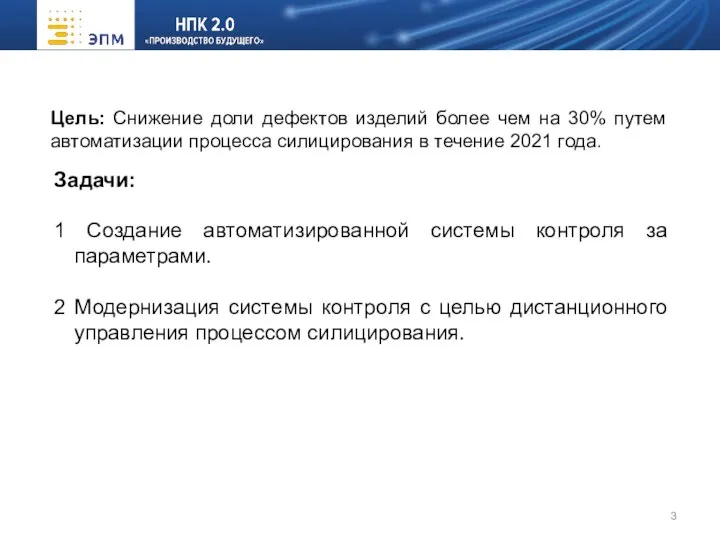 ЭПМ

НПК 2.0
«ПРОИЗВОДСТВО БУДУЩЕГО»

Цель: Снижение доли дефектов изделий более чем на 30% путем автоматизации процесса силицирования в течение 2021 года.

Задачи:

1 Создание автоматизированной системы контроля за параметрами.

2 Модернизация системы контроля с целью дистанционного управления процессом силицирования.

3